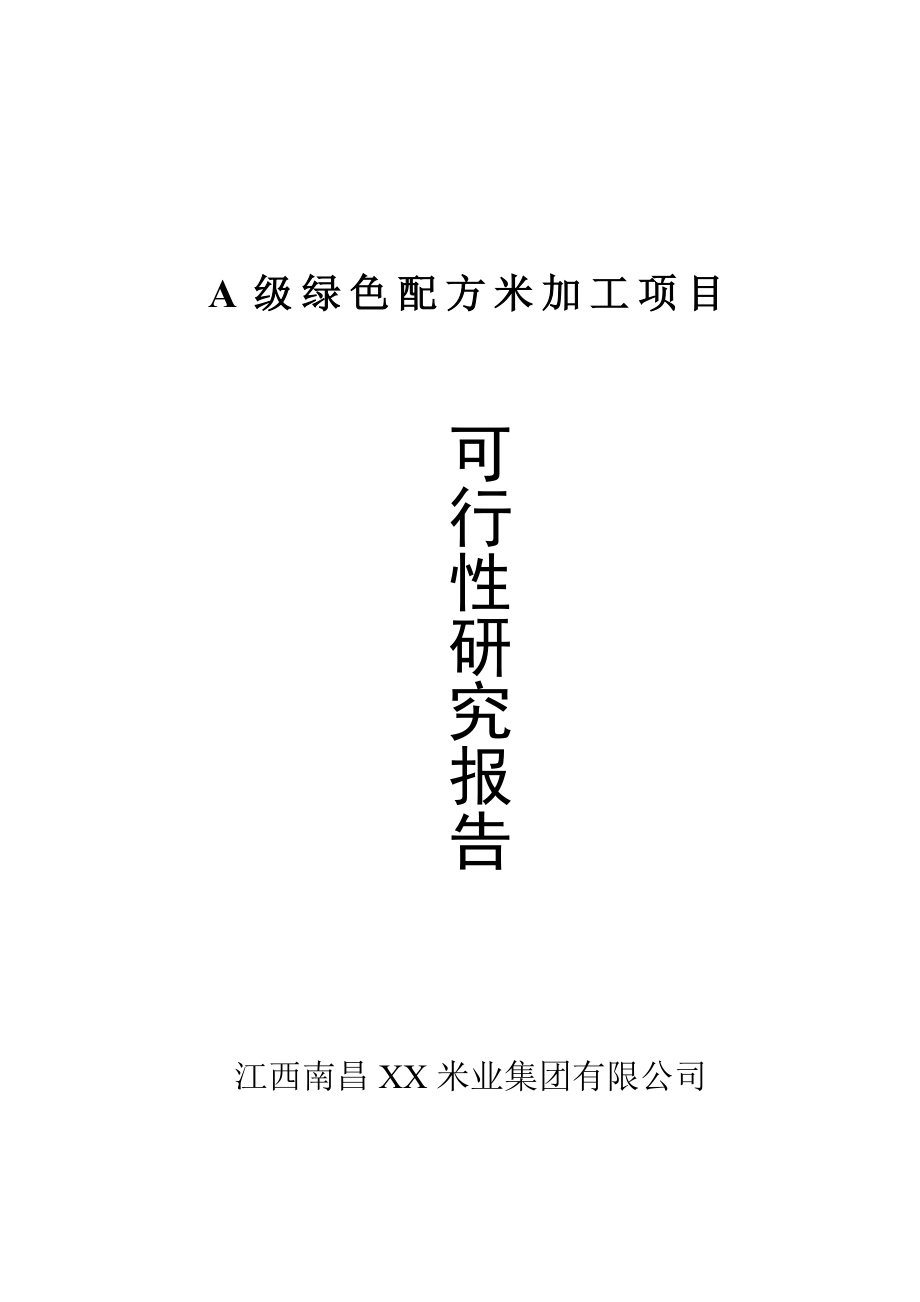 A 级绿色配方米加工项目

可行性研究报告

江西南昌 XX 米业集团有限公司